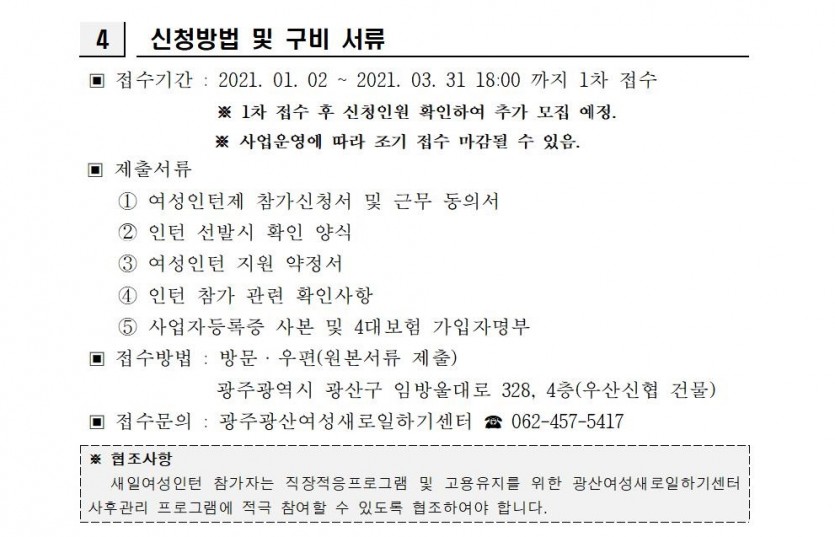 4 신청방법 및 구비 서류

▣ 접수기간 : 2021. 01. 02 ~ 2021. 03. 31 18:00 까지 1차 접수

※ 1차 접수 후 신청인원 확인하여 추가 모집 예정.

※ 사업운영에 따라 조기 접수 마감될 수 있음.

▣ 제출서류

① 여성인턴제 참가신청서 및 근무 동의서

② 인턴 선발시 확인 양식

③ 여성인턴 지원 약정서

④ 인턴 참가 관련 확인사항

⑤ 사업자등록증 사본 및 4대보험 가입자명부

▣ 접수방법 : 방문 · 우편(원본서류 제출)

광주광역시 광산구 임방울대로 328, 4층(우산신협 건물)

▣ 접수문의 : 광주광산여성새로일하기센터 ☎ 062-457-5417

※ 협조사항

새일여성인턴 참가자는 직장적응프로그램 및 고용유지를 위한 광산여성새로일하기센터 사후관리 프로그램에 적극 참여할 수 있도록 협조하여야 합니다.